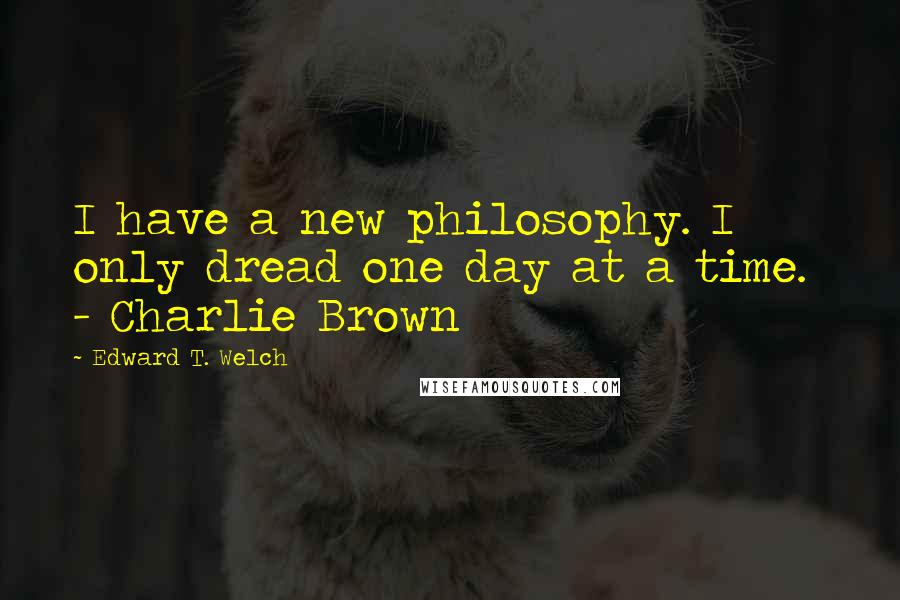 I have a new philosophy. I only dread one day at a time. - Charlie Brown

~ Edward T. Welch

WISEFAMOUSQUOTES.COM